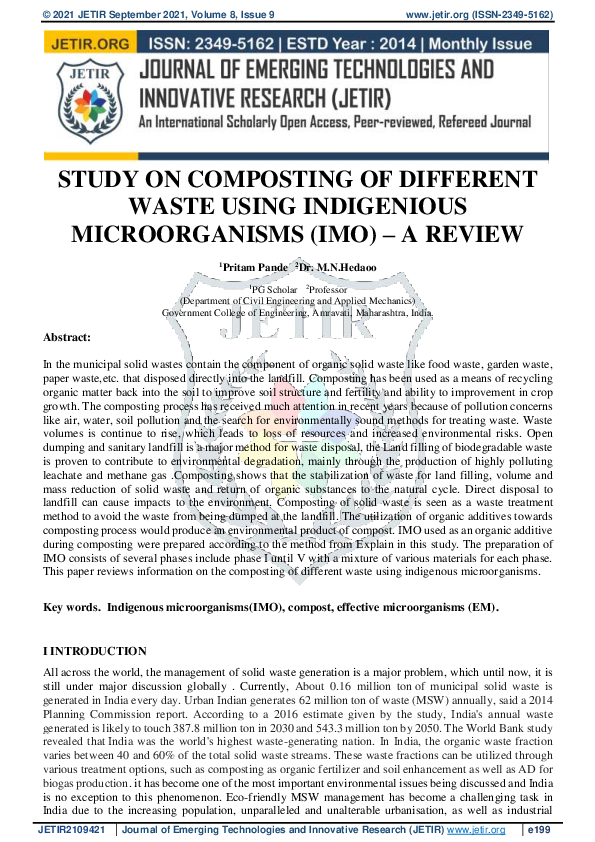 © 2021 JETIR September 2021, Volume 8, Issue 9 www.jetir.org (ISSN-2349-5162)

JETIR.ORG ISSN: 2349-5162 | ESTD Year : 2014 | Monthly Issue

JETIR

JOURNAL OF EMERGING TECHNOLOGIES AND INNOVATIVE RESEARCH (JETIR)

An International Scholarly Open Access, Peer-reviewed, Refereed Journal

STUDY ON COMPOSTING OF DIFFERENT WASTE USING INDIGENIOUS MICROORGANISMS (IMO) – A REVIEW

$^1$Pritam Pande $^2$Dr. M.N.Hedaoo

$^1$PG Scholar $^2$Professor

(Department of Civil Engineering and Applied Mechanics)

Government College of Engineering, Amravati, Maharashtra, India.

Abstract:

In the municipal solid wastes contain the component of organic solid waste like food waste, garden waste, paper waste,etc. that disposed directly into the landfill. Composting has been used as a means of recycling organic matter back into the soil to improve soil structure and fertility and ability to improvement in crop growth. The composting process has received much attention in recent years because of pollution concerns like air, water, soil pollution and the search for environmentally sound methods for treating waste. Waste volumes is continue to rise, which leads to loss of resources and increased environmental risks. Open dumping and sanitary landfill is a major method for waste disposal, the Land filling of biodegradable waste is proven to contribute to environmental degradation, mainly through the production of highly polluting leachate and methane gas .Composting shows that the stabilization of waste for land filling, volume and mass reduction of solid waste and return of organic substances to the natural cycle. Direct disposal to landfill can cause impacts to the environment. Composting of solid waste is seen as a waste treatment method to avoid the waste from being dumped at the landfill. The utilization of organic additives towards composting process would produce an environmental product of compost. IMO used as an organic additive during composting were prepared according to the method from Explain in this study. The preparation of IMO consists of several phases include phase I until V with a mixture of various materials for each phase. This paper reviews information on the composting of different waste using indigenous microorganisms.

Key words. Indigenous microorganisms(IMO), compost, effective microorganisms (EM).

I INTRODUCTION

All across the world, the management of solid waste generation is a major problem, which until now, it is still under major discussion globally . Currently, About 0.16 million ton of municipal solid waste is generated in India every day. Urban Indian generates 62 million ton of waste (MSW) annually, said a 2014 Planning Commission report. According to a 2016 estimate given by the study, India's annual waste generated is likely to touch 387.8 million ton in 2030 and 543.3 million ton by 2050. The World Bank study revealed that India was the world's highest waste-generating nation. In India, the organic waste fraction varies between 40 and 60% of the total solid waste streams. These waste fractions can be utilized through various treatment options, such as composting as organic fertilizer and soil enhancement as well as AD for biogas production. it has become one of the most important environmental issues being discussed and India is no exception to this phenomenon. Eco-friendly MSW management has become a challenging task in India due to the increasing population, unparalleled and unalterable urbanisation, as well as industrial

JETIR2109421 | Journal of Emerging Technologies and Innovative Research (JETIR) www.jetir.org | e199